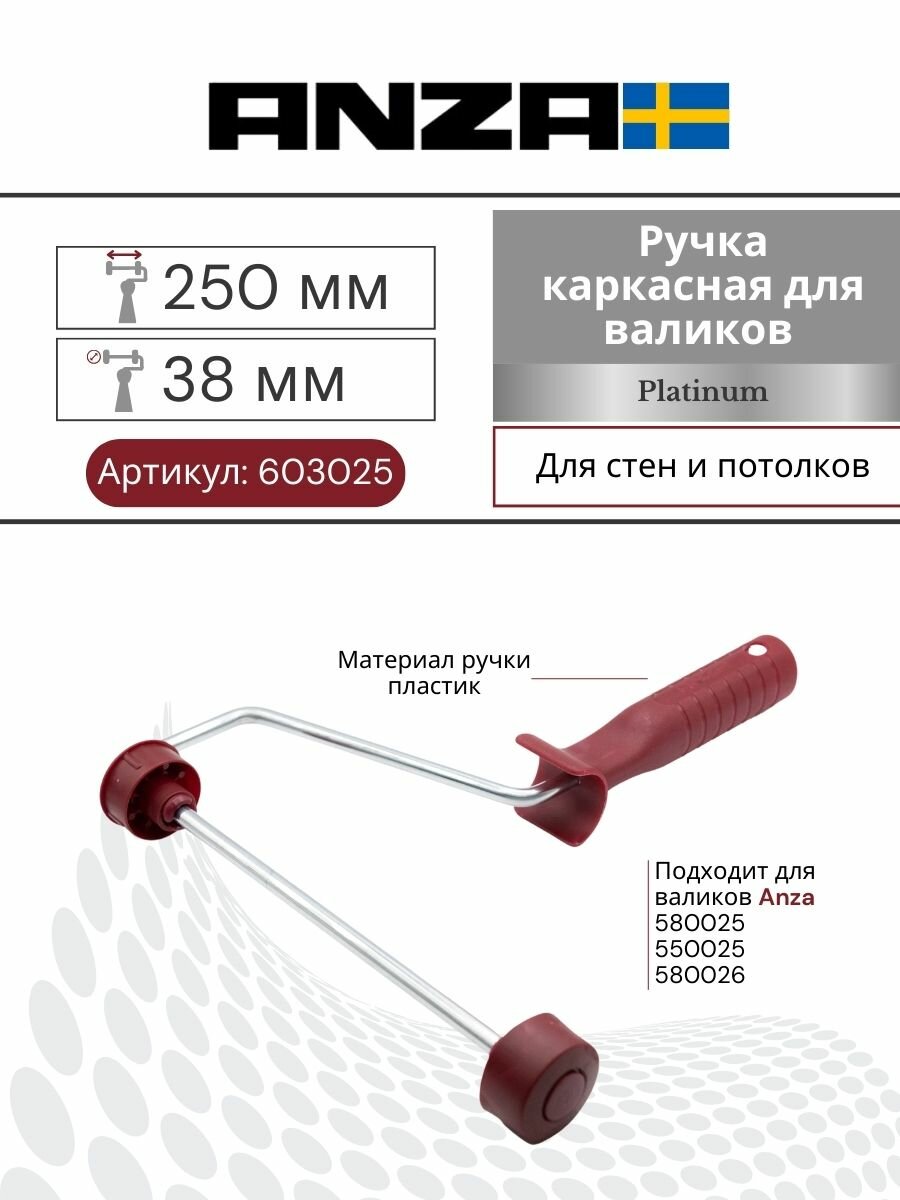 ANZA

250 мм

38 мм

Артикул: 603025

Ручка каркасная для валиков

Platinum

Для стен и потолков

Материал ручки пластик

Подходит для валиков Anza
580025
550025
580026